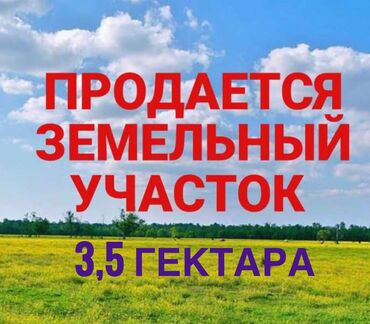 ПРОДАЕТСЯ ЗЕМЕЛЬНЫЙ УЧАСТОК

3,5 ГЕКТАРА